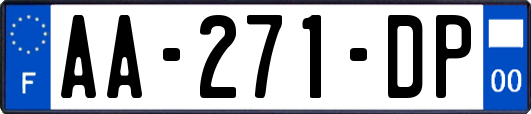 F
AA-271-DP
00